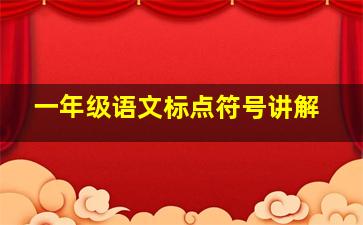 一年级语文标点符号讲解